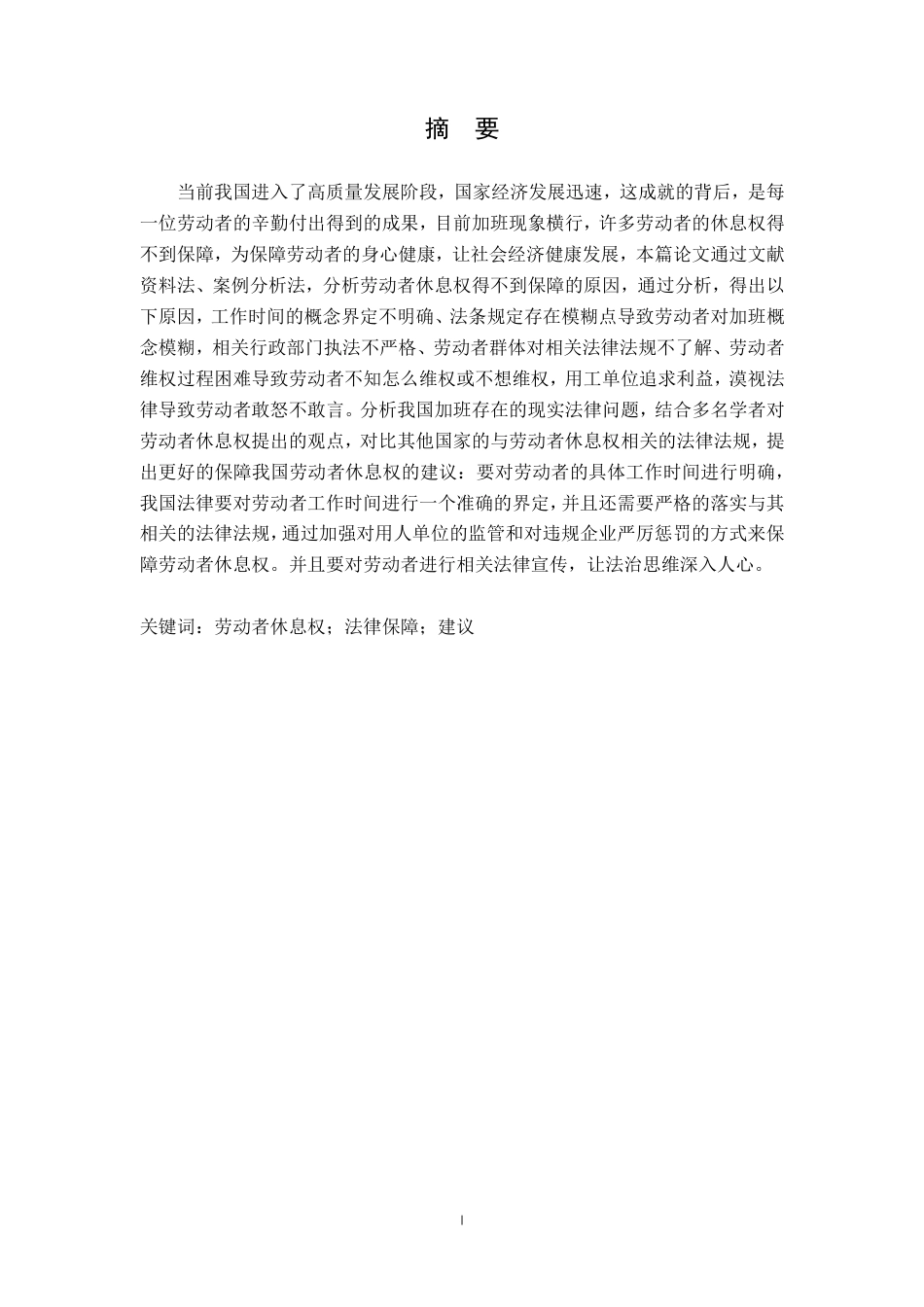 摘　要

当前我国进入了高质量发展阶段，国家经济发展迅速，这成就的背后，是每一位劳动者的辛勤付出得到的成果，目前加班现象横行，许多劳动者的休息权得不到保障，为保障劳动者的身心健康，让社会经济健康发展，本篇论文通过文献资料法、案例分析法，分析劳动者休息权得不到保障的原因，通过分析，得出以下原因，工作时间的概念界定不明确、法条规定存在模糊点导致劳动者对加班概念模糊，相关行政部门执法不严格、劳动者群体对相关法律法规不了解、劳动者维权过程困难导致劳动者不知怎么维权或不想维权，用工单位追求利益，漠视法律导致劳动者敢怒不敢言。分析我国加班存在的现实法律问题，结合多名学者对劳动者休息权提出的观点，对比其他国家的与劳动者休息权相关的法律法规，提出更好的保障我国劳动者休息权的建议：要对劳动者的具体工作时间进行明确，我国法律要对劳动者工作时间进行一个准确的界定，并且还需要严格的落实与其相关的法律法规，通过加强对用人单位的监管和对违规企业严厉惩罚的方式来保障劳动者休息权。并且要对劳动者进行相关法律宣传，让法治思维深入人心。

关键词：劳动者休息权；法律保障；建议

I